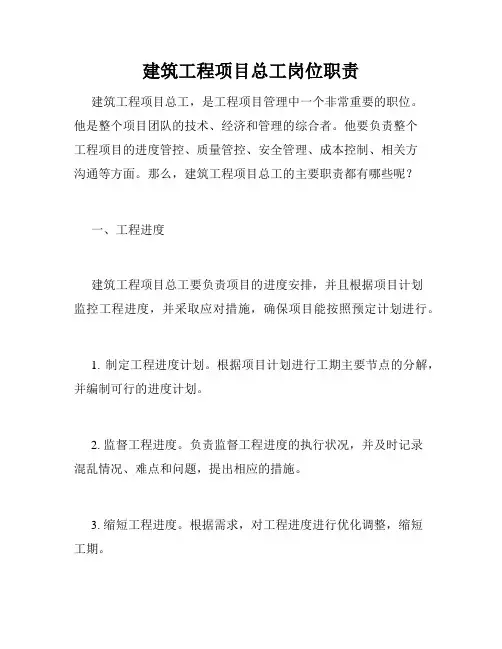 建筑工程项目总工岗位职责

建筑工程项目总工，是工程项目管理中一个非常重要的职位。他是整个项目团队的技术、经济和管理的综合者。他要负责整个工程项目的进度管控、质量管控、安全管理、成本控制、相关方沟通等方面。那么，建筑工程项目总工的主要职责都有哪些呢？

一、工程进度

建筑工程项目总工要负责项目的进度安排，并且根据项目计划监控工程进度，并采取应对措施，确保项目能按照预定计划进行。

1. 制定工程进度计划。根据项目计划进行工期主要节点的分解，并编制可行的进度计划。

2. 监督工程进度。负责监督工程进度的执行状况，并及时记录混乱情况、难点和问题，提出相应的措施。

3. 缩短工程进度。根据需求，对工程进度进行优化调整，缩短工期。